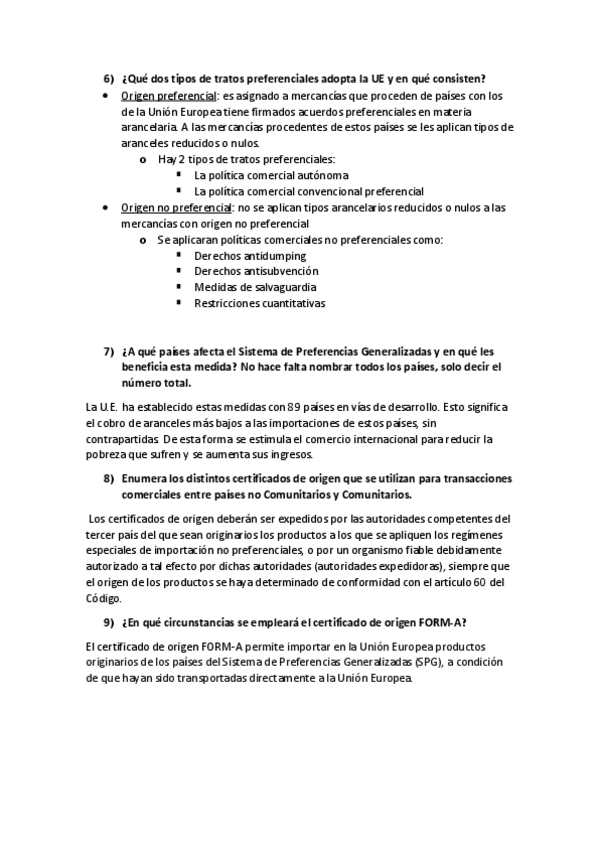 6) ¿Qué dos tipos de tratos preferenciales adopta la UE y en qué consisten?

• Origen preferencial: es asignado a mercancías que proceden de países con los de la Unión Europea tiene firmados acuerdos preferenciales en materia arancelaria. A las mercancías procedentes de estos países se les aplican tipos de aranceles reducidos o nulos.
  o Hay 2 tipos de tratos preferenciales:
    ▪ La política comercial autónoma
    ▪ La política comercial convencional preferencial
• Origen no preferencial: no se aplican tipos arancelarios reducidos o nulos a las mercancías con origen no preferencial
  o Se aplicaran políticas comerciales no preferenciales como:
    ▪ Derechos antidumping
    ▪ Derechos antisubvención
    ▪ Medidas de salvaguardia
    ▪ Restricciones cuantitativas

7) ¿A qué países afecta el Sistema de Preferencias Generalizadas y en qué les beneficia esta medida? No hace falta nombrar todos los países, solo decir el número total.

La U.E. ha establecido estas medidas con 89 países en vías de desarrollo. Esto significa el cobro de aranceles más bajos a las importaciones de estos países, sin contrapartidas. De esta forma se estimula el comercio internacional para reducir la pobreza que sufren y se aumenta sus ingresos.

8) Enumera los distintos certificados de origen que se utilizan para transacciones comerciales entre países no Comunitarios y Comunitarios.

Los certificados de origen deberán ser expedidos por las autoridades competentes del tercer país del que sean originarios los productos a los que se apliquen los regímenes especiales de importación no preferenciales, o por un organismo fiable debidamente autorizado a tal efecto por dichas autoridades (autoridades expedidoras), siempre que el origen de los productos se haya determinado de conformidad con el artículo 60 del Código.

9) ¿En qué circunstancias se empleará el certificado de origen FORM-A?

El certificado de origen FORM-A permite importar en la Unión Europea productos originarios de los países del Sistema de Preferencias Generalizadas (SPG), a condición de que hayan sido transportadas directamente a la Unión Europea.